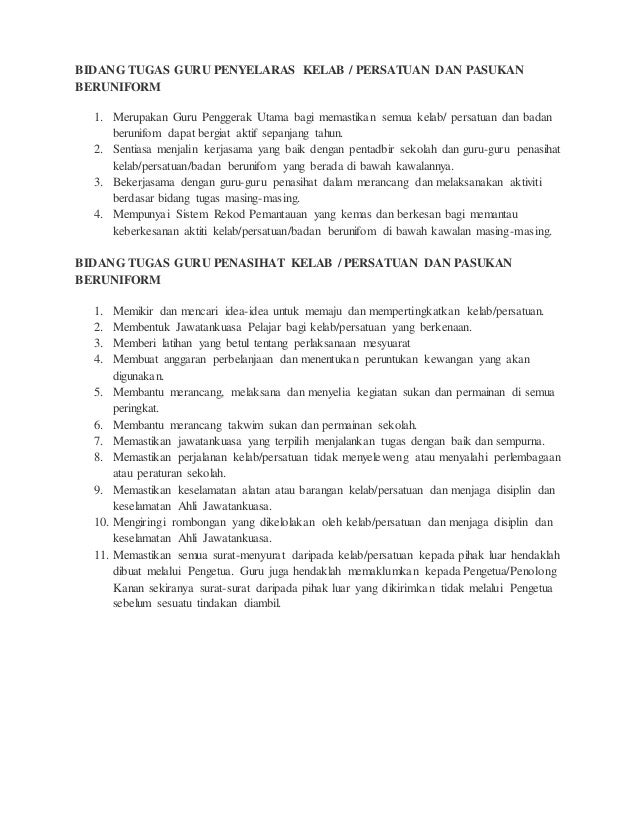 BIDANG TUGAS GURU PENYELARAS KELAB / PERSATUAN DAN PASUKAN BERUNIFORM

1. Merupakan Guru Penggerak Utama bagi memastikan semua kelab/ persatuan dan badan berunifom dapat bergiat aktif sepanjang tahun.
2. Sentiasa menjalin kerjasama yang baik dengan pentadbir sekolah dan guru-guru penasihat kelab/persatuan/badan berunifom yang berada di bawah kawalannya.
3. Bekerjasama dengan guru-guru penasihat dalam merancang dan melaksanakan aktiviti berdasar bidang tugas masing-masing.
4. Mempunyai Sistem Rekod Pemantauan yang kemas dan berkesan bagi memantau keberkesanan aktiti kelab/persatuan/badan berunifom di bawah kawalan masing-masing.

BIDANG TUGAS GURU PENASIHAT KELAB / PERSATUAN DAN PASUKAN BERUNIFORM

1. Memikir dan mencari idea-idea untuk memaju dan mempertingkatkan kelab/persatuan.
2. Membentuk Jawatankuasa Pelajar bagi kelab/persatuan yang berkenaan.
3. Memberi latihan yang betul tentang perlaksanaan mesyuarat
4. Membuat anggaran perbelanjaan dan menentukan peruntukan kewangan yang akan digunakan.
5. Membantu merancang, melaksana dan menyelia kegiatan sukan dan permainan di semua peringkat.
6. Membantu merancang takwim sukan dan permainan sekolah.
7. Memastikan jawatankuasa yang terpilih menjalankan tugas dengan baik dan sempurna.
8. Memastikan perjalanan kelab/persatuan tidak menyeleweng atau menyalahi perlembagaan atau peraturan sekolah.
9. Memastikan keselamatan alatan atau barangan kelab/persatuan dan menjaga disiplin dan keselamatan Ahli Jawatankuasa.
10. Mengiringi rombongan yang dikelolakan oleh kelab/persatuan dan menjaga disiplin dan keselamatan Ahli Jawatankuasa.
11. Memastikan semua surat-menyurat daripada kelab/persatuan kepada pihak luar hendaklah dibuat melalui Pengetua. Guru juga hendaklah memaklumkan kepada Pengetua/Penolong Kanan sekiranya surat-surat daripada pihak luar yang dikirimkan tidak melalui Pengetua sebelum sesuatu tindakan diambil.